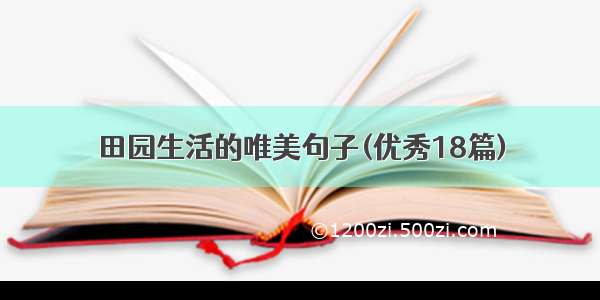 田园生活的唯美句子(优秀18篇)

©1200zi.500zi.com